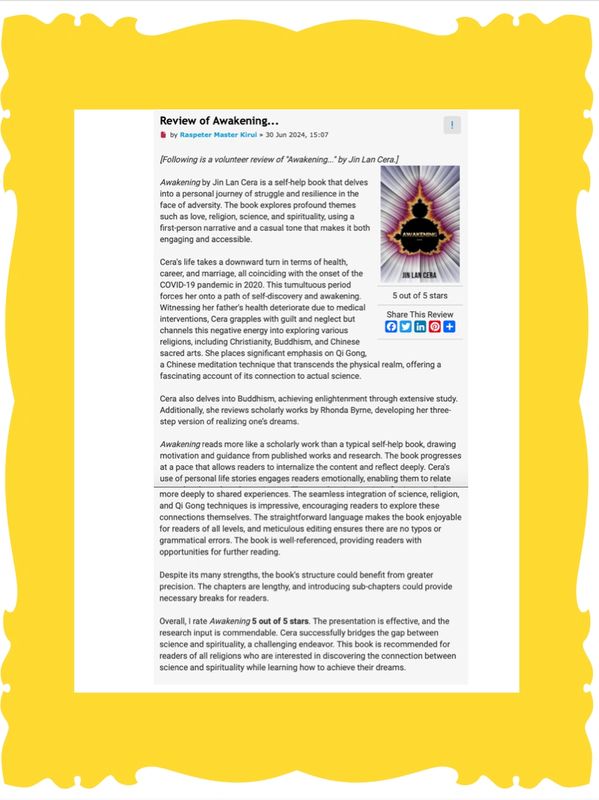 Review of Awakening...

by Raspeter Master Kirui » 30 Jun 2024, 15:07

[Following is a volunteer review of "Awakening..." by Jin Lan Cera.]

AWAKENING

JIN LAN CERA

5 out of 5 stars

Share This Review

Awakening by Jin Lan Cera is a self-help book that delves into a personal journey of struggle and resilience in the face of adversity. The book explores profound themes such as love, religion, science, and spirituality, using a first-person narrative and a casual tone that makes it both engaging and accessible.

Cera's life takes a downward turn in terms of health, career, and marriage, all coinciding with the onset of the COVID-19 pandemic in 2020. This tumultuous period forces her onto a path of self-discovery and awakening. Witnessing her father's health deteriorate due to medical interventions, Cera grapples with guilt and neglect but channels this negative energy into exploring various religions, including Christianity, Buddhism, and Chinese sacred arts. She places significant emphasis on Qi Gong, a Chinese meditation technique that transcends the physical realm, offering a fascinating account of its connection to actual science.

Cera also delves into Buddhism, achieving enlightenment through extensive study. Additionally, she reviews scholarly works by Rhonda Byrne, developing her three-step version of realizing one's dreams.

Awakening reads more like a scholarly work than a typical self-help book, drawing motivation and guidance from published works and research. The book progresses at a pace that allows readers to internalize the content and reflect deeply. Cera's use of personal life stories engages readers emotionally, enabling them to relate more deeply to shared experiences. The seamless integration of science, religion, and Qi Gong techniques is impressive, encouraging readers to explore these connections themselves. The straightforward language makes the book enjoyable for readers of all levels, and meticulous editing ensures there are no typos or grammatical errors. The book is well-referenced, providing readers with opportunities for further reading.

Despite its many strengths, the book's structure could benefit from greater precision. The chapters are lengthy, and introducing sub-chapters could provide necessary breaks for readers.

Overall, I rate Awakening 5 out of 5 stars. The presentation is effective, and the research input is commendable. Cera successfully bridges the gap between science and spirituality, a challenging endeavor. This book is recommended for readers of all religions who are interested in discovering the connection between science and spirituality while learning how to achieve their dreams.